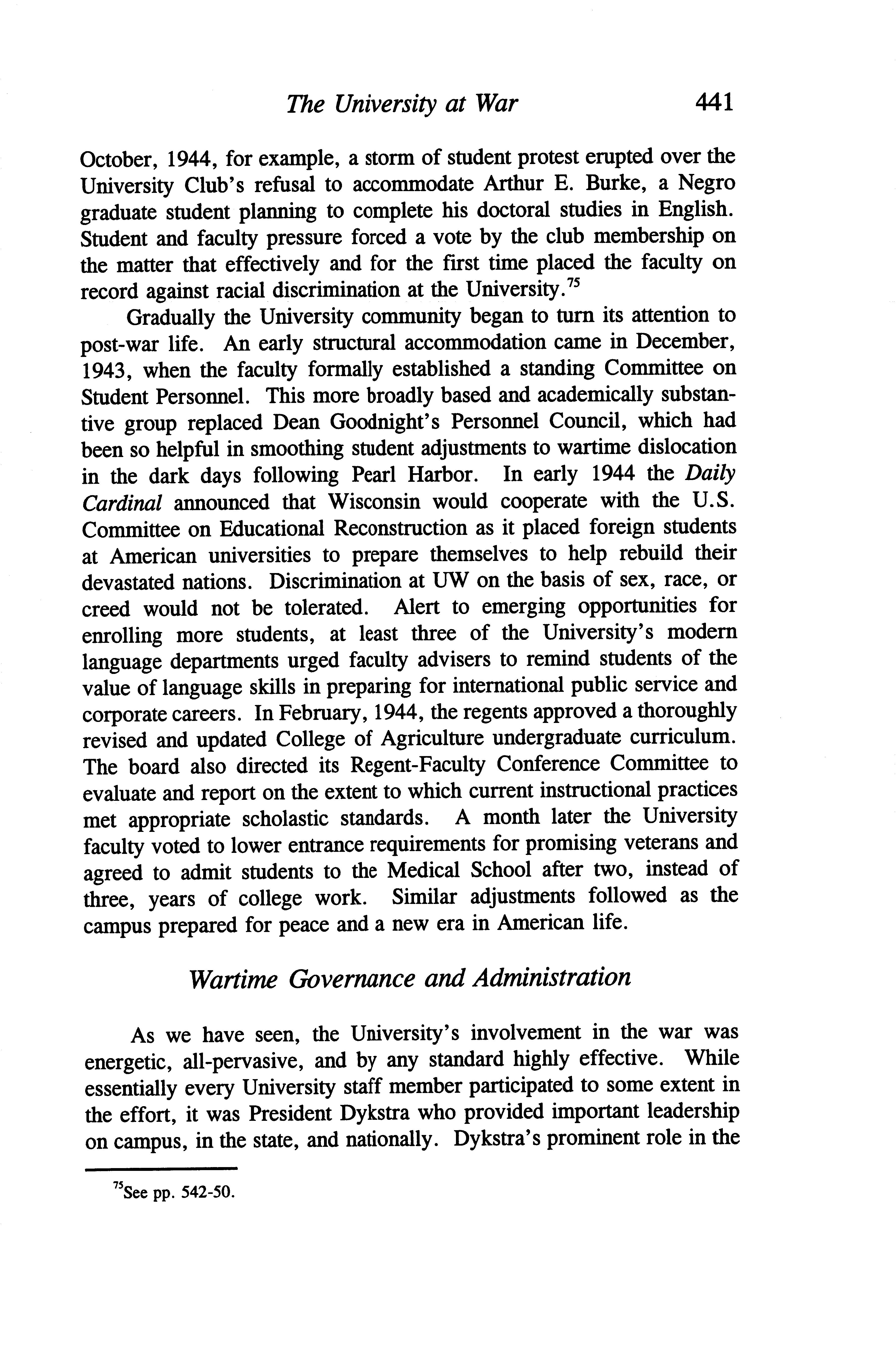 The University at War 441

October, 1944, for example, a storm of student protest erupted over the University Club's refusal to accommodate Arthur E. Burke, a Negro graduate student planning to complete his doctoral studies in English. Student and faculty pressure forced a vote by the club membership on the matter that effectively and for the first time placed the faculty on record against racial discrimination at the University.$^{75}$

Gradually the University community began to turn its attention to post-war life. An early structural accommodation came in December, 1943, when the faculty formally established a standing Committee on Student Personnel. This more broadly based and academically substantive group replaced Dean Goodnight's Personnel Council, which had been so helpful in smoothing student adjustments to wartime dislocation in the dark days following Pearl Harbor. In early 1944 the Daily Cardinal announced that Wisconsin would cooperate with the U.S. Committee on Educational Reconstruction as it placed foreign students at American universities to prepare themselves to help rebuild their devastated nations. Discrimination at UW on the basis of sex, race, or creed would not be tolerated. Alert to emerging opportunities for enrolling more students, at least three of the University's modern language departments urged faculty advisers to remind students of the value of language skills in preparing for international public service and corporate careers. In February, 1944, the regents approved a thoroughly revised and updated College of Agriculture undergraduate curriculum. The board also directed its Regent-Faculty Conference Committee to evaluate and report on the extent to which current instructional practices met appropriate scholastic standards. A month later the University faculty voted to lower entrance requirements for promising veterans and agreed to admit students to the Medical School after two, instead of three, years of college work. Similar adjustments followed as the campus prepared for peace and a new era in American life.

Wartime Governance and Administration

As we have seen, the University's involvement in the war was energetic, all-pervasive, and by any standard highly effective. While essentially every University staff member participated to some extent in the effort, it was President Dykstra who provided important leadership on campus, in the state, and nationally. Dykstra's prominent role in the

$^{75}$See pp. 542-50.